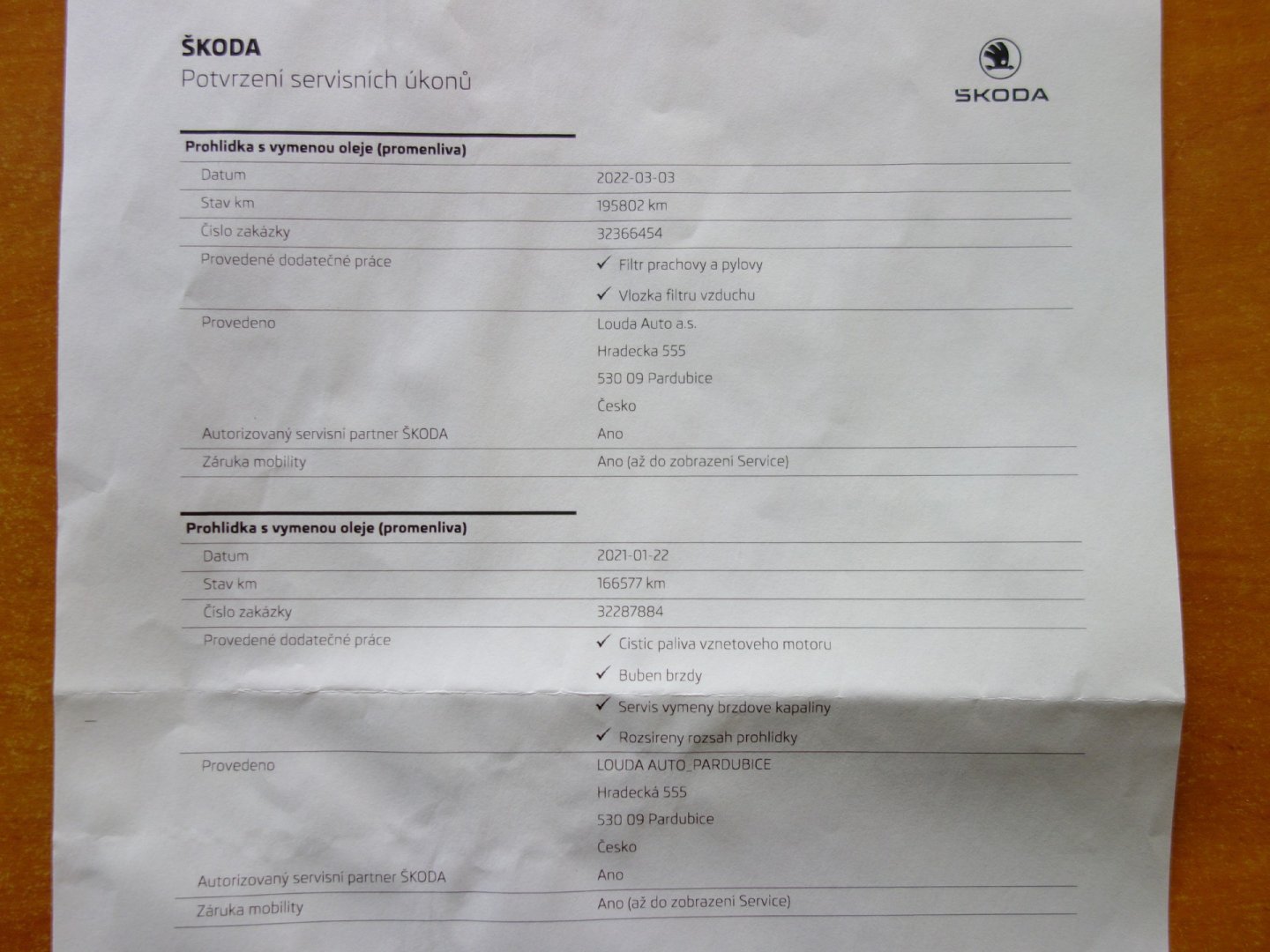 ŠKODA
Potvrzení servisních úkonů

ŠKODA

Prohlidka s vymenou oleje (promenliva)

Datum
2022-03-03

Stav km
195802 km

Číslo zakázky
32366454

Provedené dodatečné práce
✓ Filtr prachovy a pylovy
✓ Vlozka filtru vzduchu

Provedeno
Louda Auto a.s.
Hradecka 555
530 09 Pardubice
Česko

Autorizovaný servisní partner ŠKODA
Ano

Záruka mobility
Ano (až do zobrazení Service)

Prohlidka s vymenou oleje (promenliva)

Datum
2021-01-22

Stav km
166577 km

Číslo zakázky
32287884

Provedené dodatečné práce
✓ Cistic paliva vznetoveho motoru
✓ Buben brzdy
✓ Servis vymeny brzdove kapaliny
✓ Rozsireny rozsah prohlidky

Provedeno
LOUDA AUTO_PARDUBICE
Hradecká 555
530 09 Pardubice
Česko

Autorizovaný servisní partner ŠKODA
Ano

Záruka mobility
Ano (až do zobrazení Service)